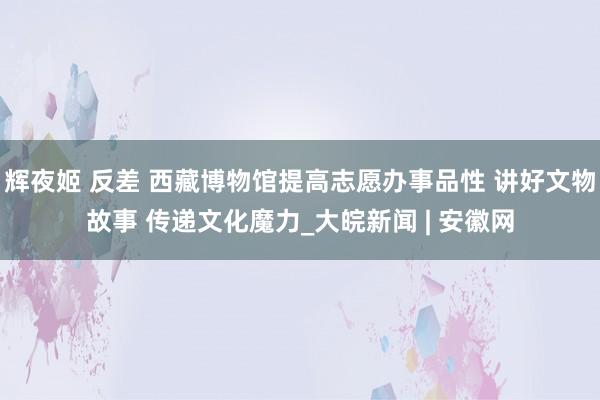 辉夜姬 反差 西藏博物馆提高志愿办事品性 讲好文物故事 传递文化魔力_大皖新闻 | 安徽网